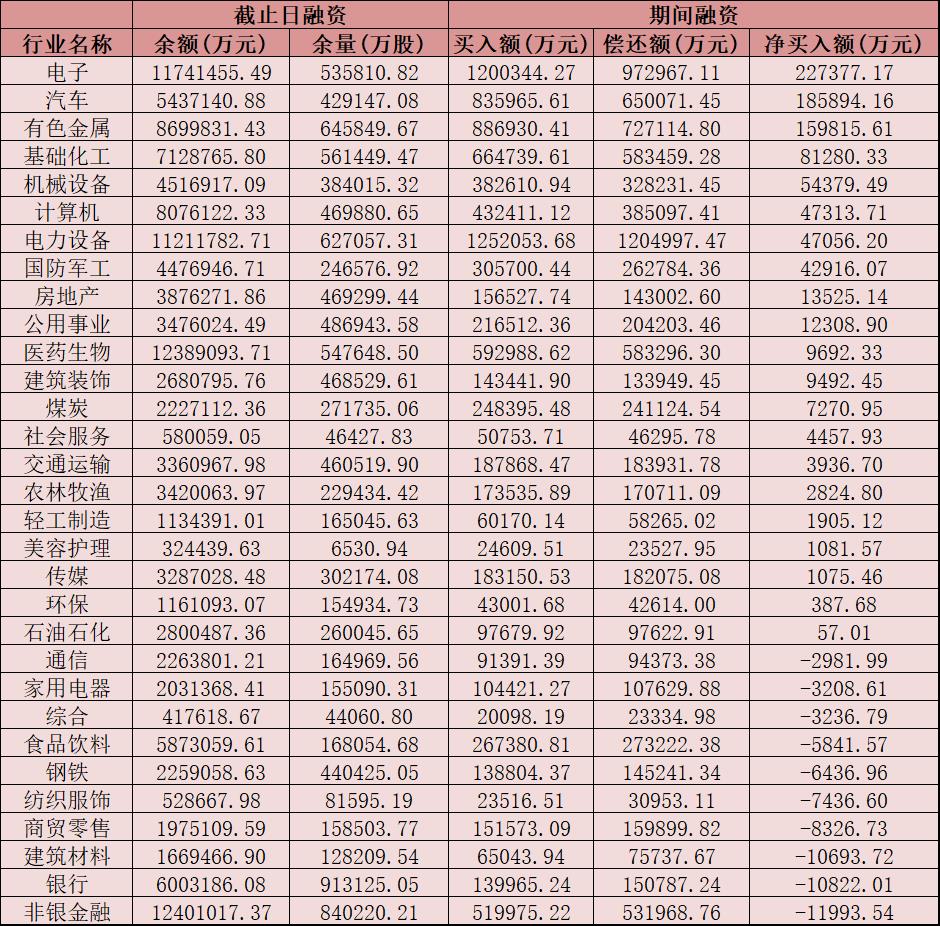 | | 截止日融资 | | 期间融资 | | |
|---|---|---|---|---|---|
| 行业名称 | 余额(万元) | 余量(万股) | 买入额(万元) | 偿还额(万元) | 净买入额(万元) |
| 电子 | 11741455.49 | 535810.82 | 1200344.27 | 972967.11 | 227377.17 |
| 汽车 | 5437140.88 | 429147.08 | 835965.61 | 650071.45 | 185894.16 |
| 有色金属 | 8699831.43 | 645849.67 | 886930.41 | 727114.80 | 159815.61 |
| 基础化工 | 7128765.80 | 561449.47 | 664739.61 | 583459.28 | 81280.33 |
| 机械设备 | 4516917.09 | 384015.32 | 382610.94 | 328231.45 | 54379.49 |
| 计算机 | 8076122.33 | 469880.65 | 432411.12 | 385097.41 | 47313.71 |
| 电力设备 | 11211782.71 | 627057.31 | 1252053.68 | 1204997.47 | 47056.20 |
| 国防军工 | 4476946.71 | 246576.92 | 305700.44 | 262784.36 | 42916.07 |
| 房地产 | 3876271.86 | 469299.44 | 156527.74 | 143002.60 | 13525.14 |
| 公用事业 | 3476024.49 | 486943.58 | 216512.36 | 204203.46 | 12308.90 |
| 医药生物 | 12389093.71 | 547648.50 | 592988.62 | 583296.30 | 9692.33 |
| 建筑装饰 | 2680795.76 | 468529.61 | 143441.90 | 133949.45 | 9492.45 |
| 煤炭 | 2227112.36 | 271735.06 | 248395.48 | 241124.54 | 7270.95 |
| 社会服务 | 580059.05 | 46427.83 | 50753.71 | 46295.78 | 4457.93 |
| 交通运输 | 3360967.98 | 460519.90 | 187868.47 | 183931.78 | 3936.70 |
| 农林牧渔 | 3420063.97 | 229434.42 | 173535.89 | 170711.09 | 2824.80 |
| 轻工制造 | 1134391.01 | 165045.63 | 60170.14 | 58265.02 | 1905.12 |
| 美容护理 | 324439.63 | 6530.94 | 24609.51 | 23527.95 | 1081.57 |
| 传媒 | 3287028.48 | 302174.08 | 183150.53 | 182075.08 | 1075.46 |
| 环保 | 1161093.07 | 154934.73 | 43001.68 | 42614.00 | 387.68 |
| 石油石化 | 2800487.36 | 260045.65 | 97679.92 | 97622.91 | 57.01 |
| 通信 | 2263801.21 | 164969.56 | 91391.39 | 94373.38 | -2981.99 |
| 家用电器 | 2031368.41 | 155090.31 | 104421.27 | 107629.88 | -3208.61 |
| 综合 | 417618.67 | 44060.80 | 20098.19 | 23334.98 | -3236.79 |
| 食品饮料 | 5873059.61 | 168054.68 | 267380.81 | 273222.38 | -5841.57 |
| 钢铁 | 2259058.63 | 440425.05 | 138804.37 | 145241.34 | -6436.96 |
| 纺织服饰 | 528667.98 | 81595.19 | 23516.51 | 30953.11 | -7436.60 |
| 商贸零售 | 1975109.59 | 158503.77 | 151573.09 | 159899.82 | -8326.73 |
| 建筑材料 | 1669466.90 | 128209.54 | 65043.94 | 75737.67 | -10693.72 |
| 银行 | 6003186.08 | 913125.05 | 139965.24 | 150787.24 | -10822.01 |
| 非银金融 | 12401017.37 | 840220.21 | 519975.22 | 531968.76 | -11993.54 |